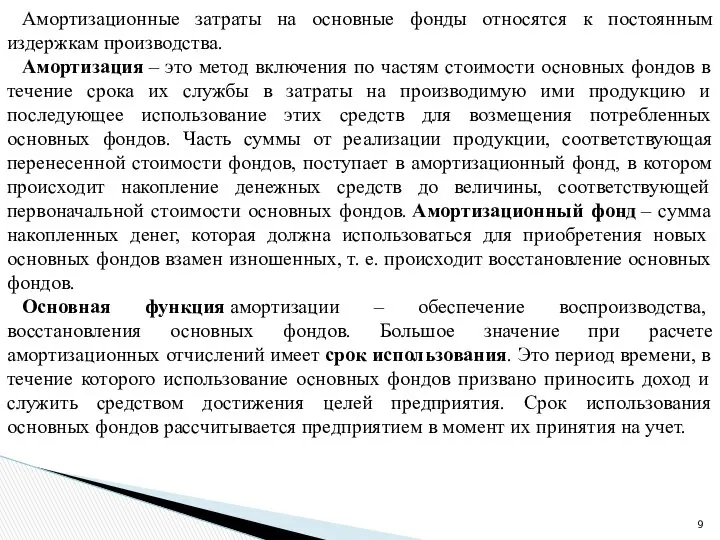 Амортизационные затраты на основные фонды относятся к постоянным издержкам производства.

Амортизация – это метод включения по частям стоимости основных фондов в течение срока их службы в затраты на производимую ими продукцию и последующее использование этих средств для возмещения потребленных основных фондов. Часть суммы от реализации продукции, соответствующая перенесенной стоимости фондов, поступает в амортизационный фонд, в котором происходит накопление денежных средств до величины, соответствующей первоначальной стоимости основных фондов. Амортизационный фонд – сумма накопленных денег, которая должна использоваться для приобретения новых основных фондов взамен изношенных, т. е. происходит восстановление основных фондов.

Основная функция амортизации – обеспечение воспроизводства, восстановления основных фондов. Большое значение при расчете амортизационных отчислений имеет срок использования. Это период времени, в течение которого использование основных фондов призвано приносить доход и служить средством достижения целей предприятия. Срок использования основных фондов рассчитывается предприятием в момент их принятия на учет.

9